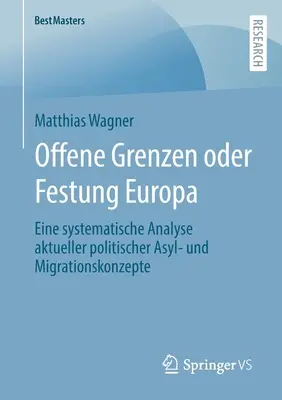 BestMasters

RESEARCH

Matthias Wagner

Offene Grenzen oder Festung Europa

Eine systematische Analyse aktueller politischer Asyl- und Migrationskonzepte

Springer VS